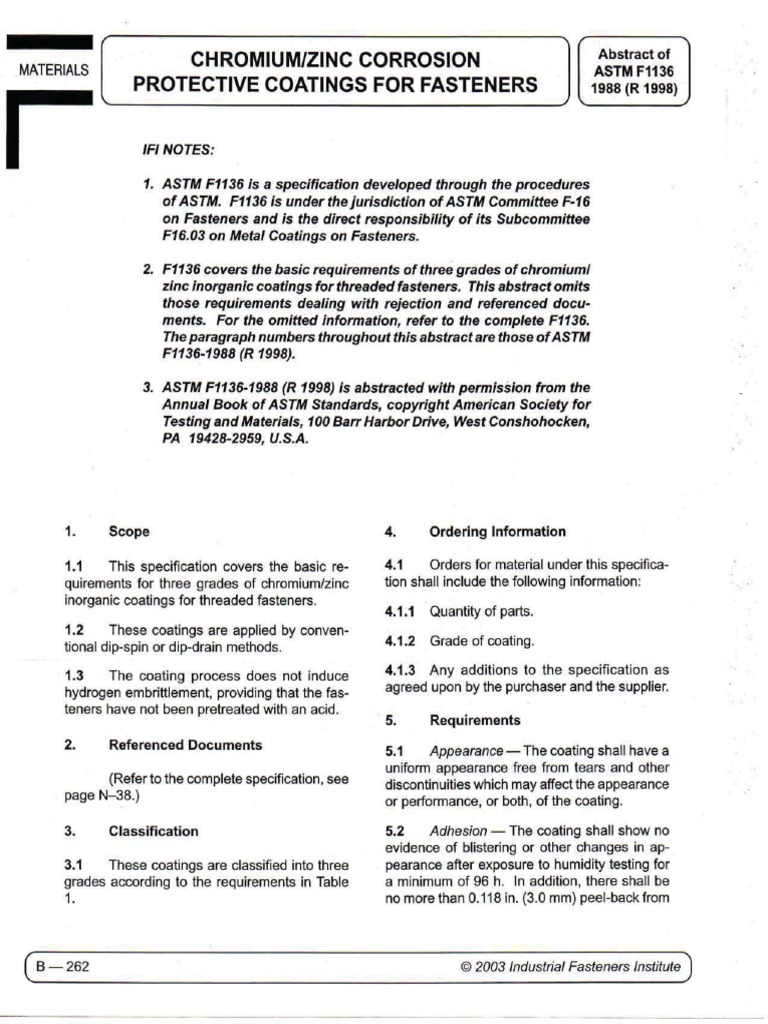 MATERIALS

CHROMIUM/ZINC CORROSION PROTECTIVE COATINGS FOR FASTENERS

Abstract of ASTM F1136 1988 (R 1998)

IFI NOTES:

1. ASTM F1136 is a specification developed through the procedures of ASTM. F1136 is under the jurisdiction of ASTM Committee F-16 on Fasteners and is the direct responsibility of its Subcommittee F16.03 on Metal Coatings on Fasteners.

2. F1136 covers the basic requirements of three grades of chromium/zinc inorganic coatings for threaded fasteners. This abstract omits those requirements dealing with rejection and referenced documents. For the omitted information, refer to the complete F1136. The paragraph numbers throughout this abstract are those of ASTM F1136-1988 (R 1998).

3. ASTM F1136-1988 (R 1998) is abstracted with permission from the Annual Book of ASTM Standards, copyright American Society for Testing and Materials, 100 Barr Harbor Drive, West Conshohocken, PA 19428-2959, U.S.A.

1. Scope

1.1 This specification covers the basic requirements for three grades of chromium/zinc inorganic coatings for threaded fasteners.

1.2 These coatings are applied by conventional dip-spin or dip-drain methods.

1.3 The coating process does not induce hydrogen embrittlement, providing that the fasteners have not been pretreated with an acid.

2. Referenced Documents

(Refer to the complete specification, see page N–38.)

3. Classification

3.1 These coatings are classified into three grades according to the requirements in Table 1.

4. Ordering Information

4.1 Orders for material under this specification shall include the following information:

4.1.1 Quantity of parts.

4.1.2 Grade of coating.

4.1.3 Any additions to the specification as agreed upon by the purchaser and the supplier.

5. Requirements

5.1 Appearance — The coating shall have a uniform appearance free from tears and other discontinuities which may affect the appearance or performance, or both, of the coating.

5.2 Adhesion — The coating shall show no evidence of blistering or other changes in appearance after exposure to humidity testing for a minimum of 96 h. In addition, there shall be no more than 0.118 in. (3.0 mm) peel-back from

B — 262

© 2003 Industrial Fasteners Institute